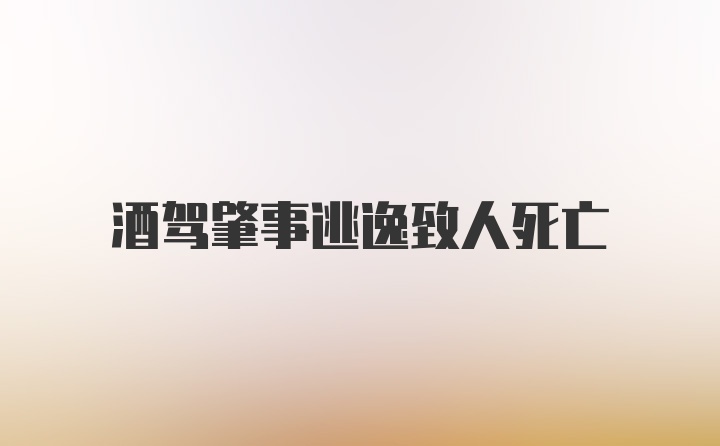 酒驾肇事逃逸致人死亡